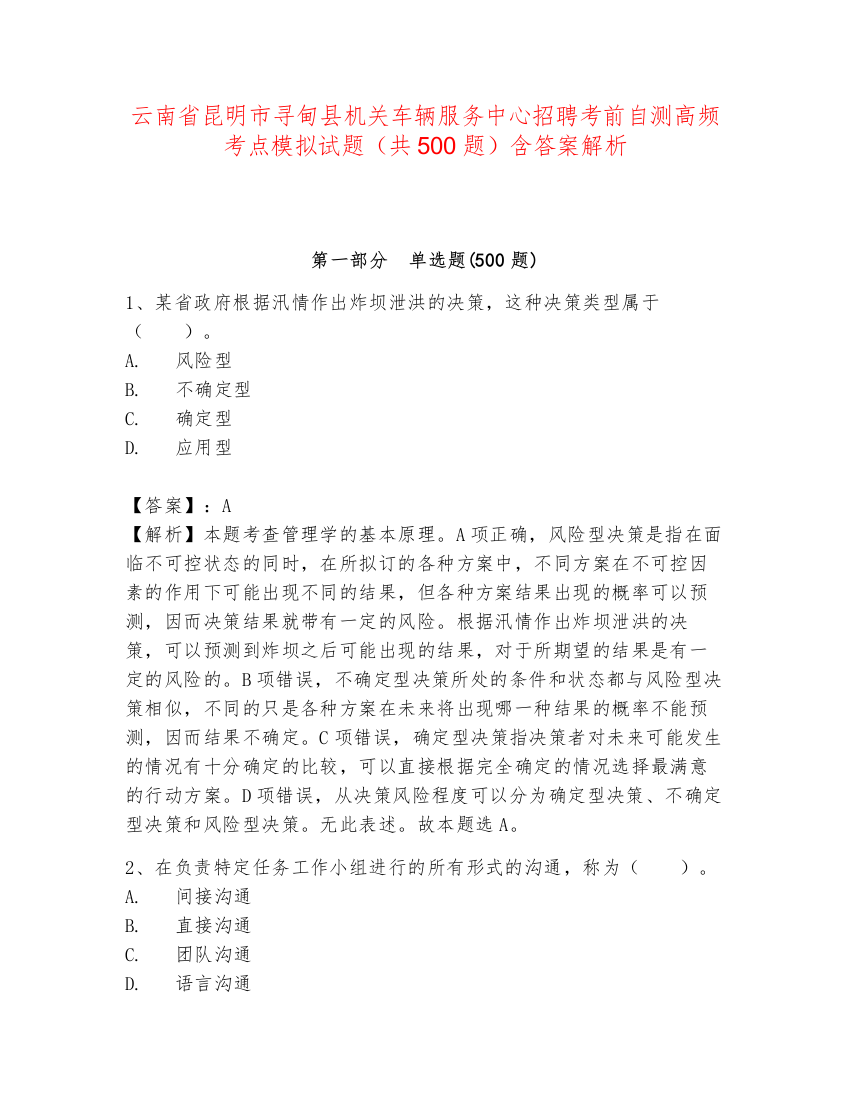 云南省昆明市寻甸县机关车辆服务中心招聘考前自测高频考点模拟试题（共500题）含答案解析

第一部分　单选题(500题)

1、某省政府根据汛情作出炸坝泄洪的决策，这种决策类型属于（　　）。
A.　风险型
B.　不确定型
C.　确定型
D.　应用型

【答案】：A
【解析】本题考查管理学的基本原理。A项正确，风险型决策是指在面临不可控状态的同时，在所拟订的各种方案中，不同方案在不可控因素的作用下可能出现不同的结果，但各种方案结果出现的概率可以预测，因而决策结果就带有一定的风险。根据汛情作出炸坝泄洪的决策，可以预测到炸坝之后可能出现的结果，对于所期望的结果是有一定的风险的。B项错误，不确定型决策所处的条件和状态都与风险型决策相似，不同的只是各种方案在未来将出现哪一种结果的概率不能预测，因而结果不确定。C项错误，确定型决策指决策者对未来可能发生的情况有十分确定的比较，可以直接根据完全确定的情况选择最满意的行动方案。D项错误，从决策风险程度可以分为确定型决策、不确定型决策和风险型决策。无此表述。故本题选A。

2、在负责特定任务工作小组进行的所有形式的沟通，称为（　　）。
A.　间接沟通
B.　直接沟通
C.　团队沟通
D.　语言沟通